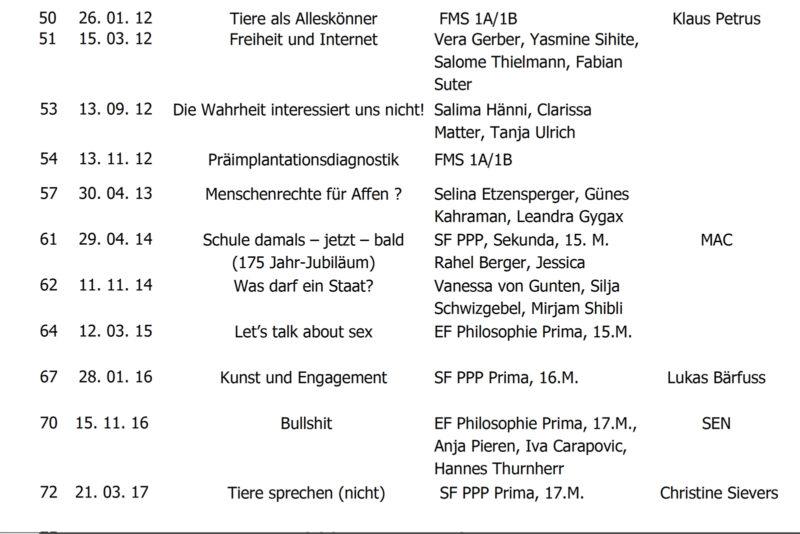 | | | | | |
|---|---|---|---|---|
| 50 | 26. 01. 12 | Tiere als Alleskönner | FMS 1A/1B | Klaus Petrus |
| 51 | 15. 03. 12 | Freiheit und Internet | Vera Gerber, Yasmine Sihite, Salome Thielmann, Fabian Suter | |
| 53 | 13. 09. 12 | Die Wahrheit interessiert uns nicht! | Salima Hänni, Clarissa Matter, Tanja Ulrich | |
| 54 | 13. 11. 12 | Präimplantationsdiagnostik | FMS 1A/1B | |
| 57 | 30. 04. 13 | Menschenrechte für Affen ? | Selina Etzensperger, Günes Kahraman, Leandra Gygax | |
| 61 | 29. 04. 14 | Schule damals – jetzt – bald (175 Jahr-Jubiläum) | SF PPP, Sekunda, 15. M. Rahel Berger, Jessica | MAC |
| 62 | 11. 11. 14 | Was darf ein Staat? | Vanessa von Gunten, Silja Schwizgebel, Mirjam Shibli | |
| 64 | 12. 03. 15 | Let's talk about sex | EF Philosophie Prima, 15.M. | |
| 67 | 28. 01. 16 | Kunst und Engagement | SF PPP Prima, 16.M. | Lukas Bärfuss |
| 70 | 15. 11. 16 | Bullshit | EF Philosophie Prima, 17.M., Anja Pieren, Iva Carapovic, Hannes Thurnherr | SEN |
| 72 | 21. 03. 17 | Tiere sprechen (nicht) | SF PPP Prima, 17.M. | Christine Sievers |